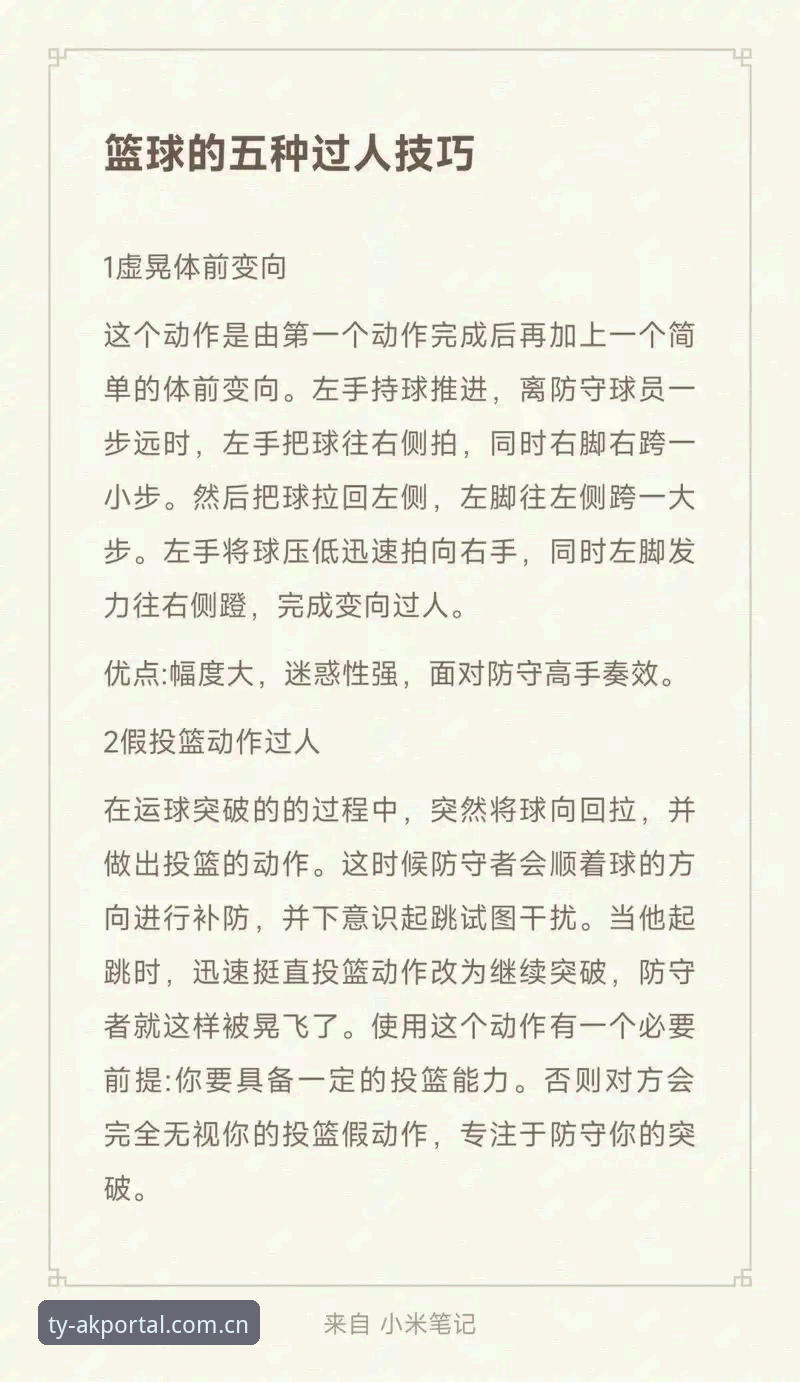 篮球的五种过人技巧

1虚晃体前变向

这个动作是由第一个动作完成后再加上一个简单的体前变向。左手持球推进，离防守球员一步远时，左手把球往右侧拍，同时右脚右跨一小步。然后把球拉回左侧，左脚往左侧跨一大步。左手将球压低迅速拍向右手，同时左脚发力往右侧蹬，完成变向过人。

优点:幅度大，迷惑性强，面对防守高手奏效。

2假投篮动作过人

在运球突破的的过程中，突然将球向回拉，并做出投篮的动作。这时候防守者会顺着球的方向进行补防，并下意识起跳试图干扰。当他起跳时，迅速挺直投篮动作改为继续突破，防守者就这样被晃飞了。使用这个动作有一个必要前提:你要具备一定的投篮能力。否则对方会完全无视你的投篮假动作，专注于防守你的突破。

ty-akportal.com.cn

来自 小米笔记